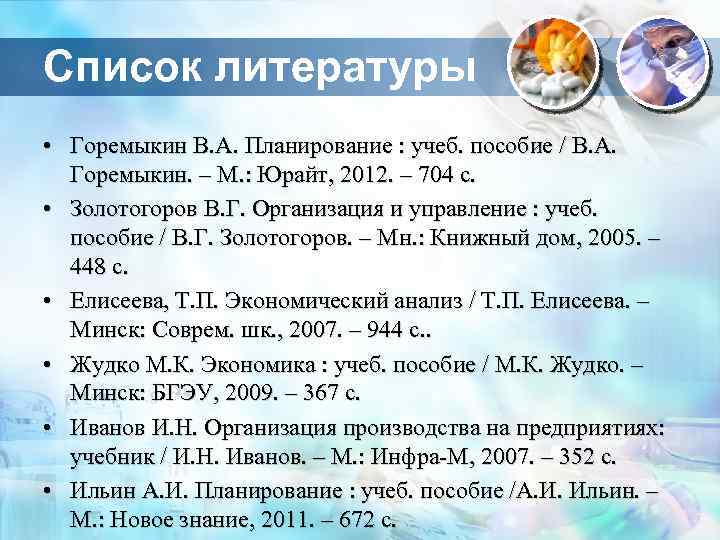 Список литературы

• Горемыкин В.А. Планирование : учеб. пособие / В.А. Горемыкин. – М.: Юрайт, 2012. – 704 с.

• Золотогоров В.Г. Организация и управление : учеб. пособие / В.Г. Золотогоров. – Мн.: Книжный дом, 2005. – 448 с.

• Елисеева, Т.П. Экономический анализ / Т.П. Елисеева. – Минск: Соврем. шк., 2007. – 944 с..

• Жудко М.К. Экономика : учеб. пособие / М.К. Жудко. – Минск: БГЭУ, 2009. – 367 с.

• Иванов И.Н. Организация производства на предприятиях: учебник / И.Н. Иванов. – М.: Инфра-М, 2007. – 352 с.

• Ильин А.И. Планирование : учеб. пособие /А.И. Ильин. – М.: Новое знание, 2011. – 672 с.